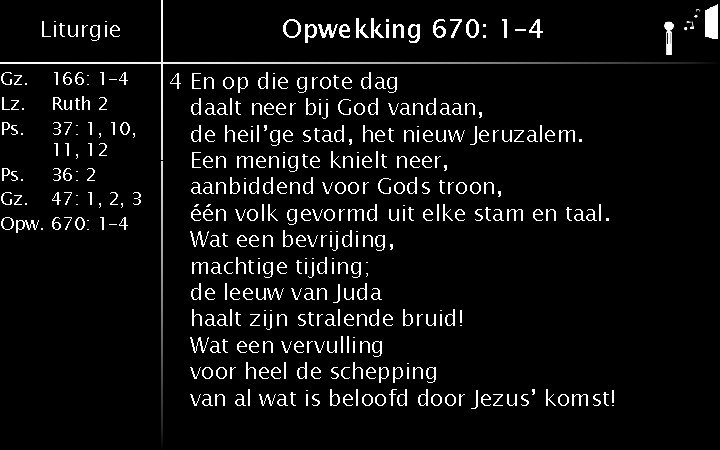 Liturgie

Gz. 166: 1-4
Lz. Ruth 2
Ps. 37: 1, 10, 11, 12
Ps. 36: 2
Gz. 47: 1, 2, 3
Opw. 670: 1-4

Opwekking 670: 1-4

4 En op die grote dag
daalt neer bij God vandaan,
de heil'ge stad, het nieuw Jeruzalem.
Een menigte knielt neer,
aanbiddend voor Gods troon,
één volk gevormd uit elke stam en taal.
Wat een bevrijding,
machtige tijding;
de leeuw van Juda
haalt zijn stralende bruid!
Wat een vervulling
voor heel de schepping
van al wat is beloofd door Jezus' komst!